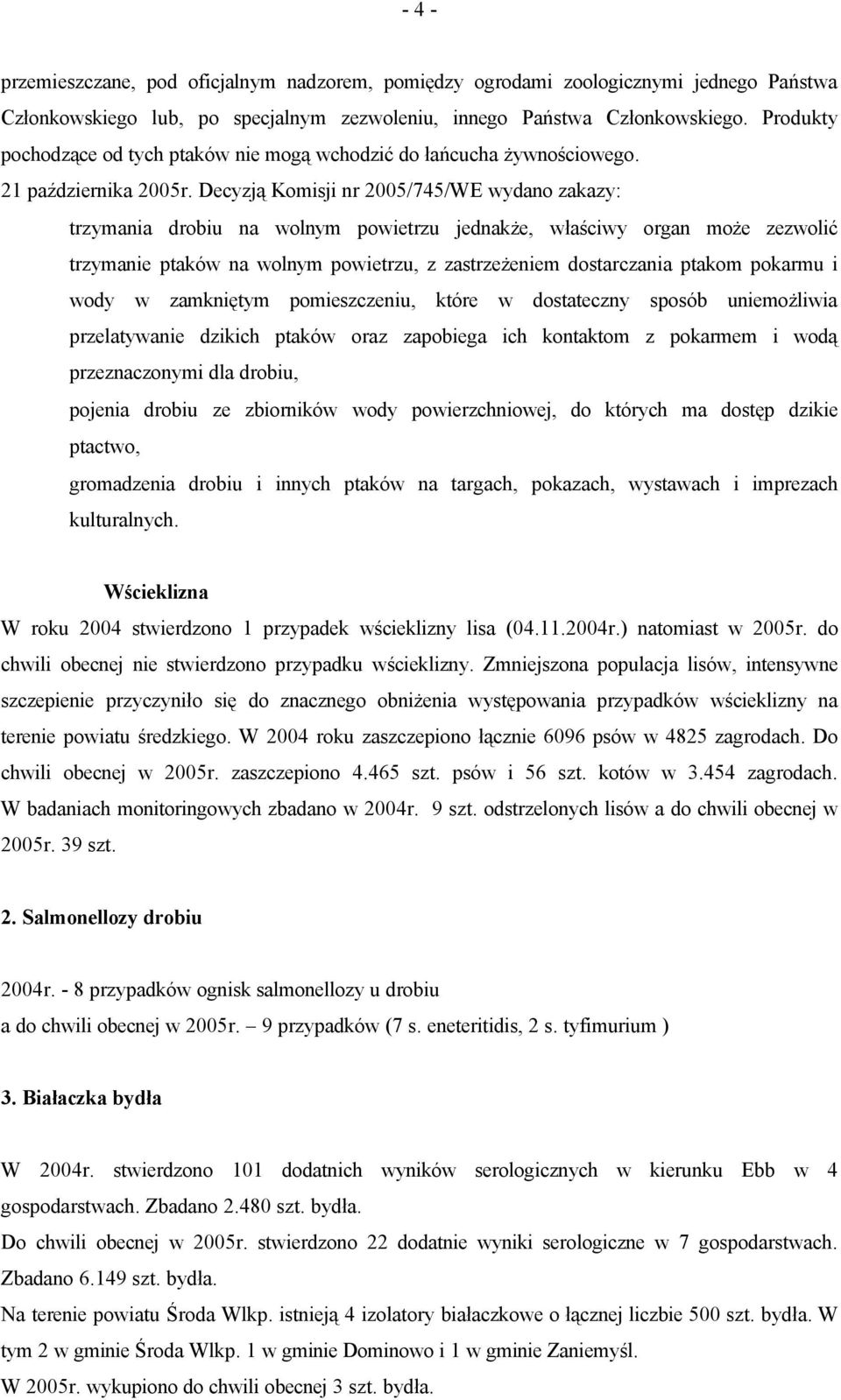 - 4 -

przemieszczane, pod oficjalnym nadzorem, pomiędzy ogrodami zoologicznymi jednego Państwa Członkowskiego lub, po specjalnym zezwoleniu, innego Państwa Członkowskiego. Produkty pochodzące od tych ptaków nie mogą wchodzić do łańcucha żywnościowego.
21 października 2005r. Decyzją Komisji nr 2005/745/WE wydano zakazy:
trzymania drobiu na wolnym powietrzu jednakże, właściwy organ może zezwolić trzymanie ptaków na wolnym powietrzu, z zastrzeżeniem dostarczania ptakom pokarmu i wody w zamkniętym pomieszczeniu, które w dostateczny sposób uniemożliwia przelatywanie dzikich ptaków oraz zapobiega ich kontaktom z pokarmem i wodą przeznaczonymi dla drobiu,
pojenia drobiu ze zbiorników wody powierzchniowej, do których ma dostęp dzikie ptactwo,
gromadzenia drobiu i innych ptaków na targach, pokazach, wystawach i imprezach kulturalnych.

Wścieklizna
W roku 2004 stwierdzono 1 przypadek wścieklizny lisa (04.11.2004r.) natomiast w 2005r. do chwili obecnej nie stwierdzono przypadku wścieklizny. Zmniejszona populacja lisów, intensywne szczepienie przyczyniło się do znacznego obniżenia występowania przypadków wścieklizny na terenie powiatu średzkiego. W 2004 roku zaszczepiono łącznie 6096 psów w 4825 zagrodach. Do chwili obecnej w 2005r. zaszczepiono 4.465 szt. psów i 56 szt. kotów w 3.454 zagrodach. W badaniach monitoringowych zbadano w 2004r. 9 szt. odstrzelonych lisów a do chwili obecnej w 2005r. 39 szt.

2. Salmonellozy drobiu

2004r. - 8 przypadków ognisk salmonellozy u drobiu
a do chwili obecnej w 2005r. – 9 przypadków (7 s. eneteritidis, 2 s. tyfimurium )

3. Białaczka bydła

W 2004r. stwierdzono 101 dodatnich wyników serologicznych w kierunku Ebb w 4 gospodarstwach. Zbadano 2.480 szt. bydła.
Do chwili obecnej w 2005r. stwierdzono 22 dodatnie wyniki serologiczne w 7 gospodarstwach. Zbadano 6.149 szt. bydła.
Na terenie powiatu Środa Wlkp. istnieją 4 izolatory białaczkowe o łącznej liczbie 500 szt. bydła. W tym 2 w gminie Środa Wlkp. 1 w gminie Dominowo i 1 w gminie Zaniemyśl.
W 2005r. wykupiono do chwili obecnej 3 szt. bydła.